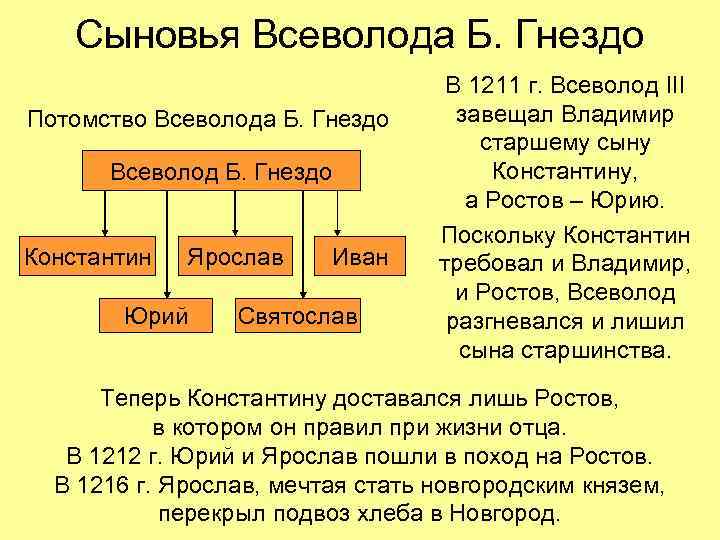 Сыновья Всеволода Б. Гнездо

Потомство Всеволода Б. Гнездо

Всеволод Б. Гнездо

Константин

Ярослав

Иван

Юрий

Святослав

В 1211 г. Всеволод III завещал Владимир старшему сыну Константину, а Ростов – Юрию.

Поскольку Константин требовал и Владимир, и Ростов, Всеволод разгневался и лишил сына старшинства.

Теперь Константину доставался лишь Ростов, в котором он правил при жизни отца.
В 1212 г. Юрий и Ярослав пошли в поход на Ростов.
В 1216 г. Ярослав, мечтая стать новгородским князем, перекрыл подвоз хлеба в Новгород.